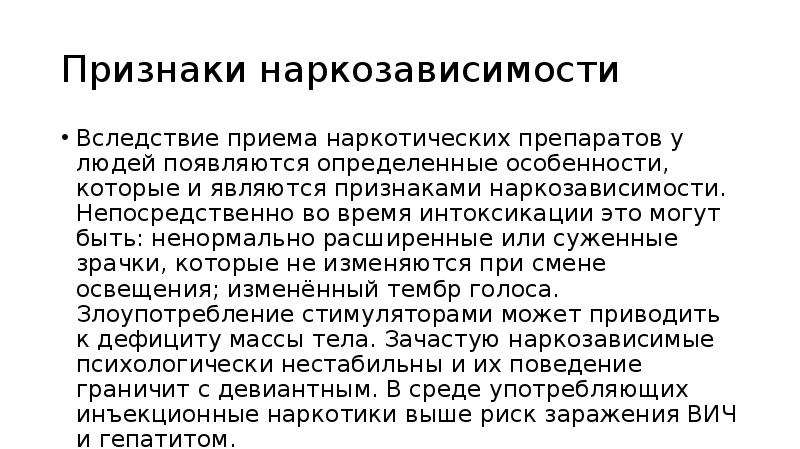 Признаки наркозависимости

• Вследствие приема наркотических препаратов у людей появляются определенные особенности, которые и являются признаками наркозависимости. Непосредственно во время интоксикации это могут быть: ненормально расширенные или суженные зрачки, которые не изменяются при смене освещения; изменённый тембр голоса. Злоупотребление стимуляторами может приводить к дефициту массы тела. Зачастую наркозависимые психологически нестабильны и их поведение граничит с девиантным. В среде употребляющих инъекционные наркотики выше риск заражения ВИЧ и гепатитом.